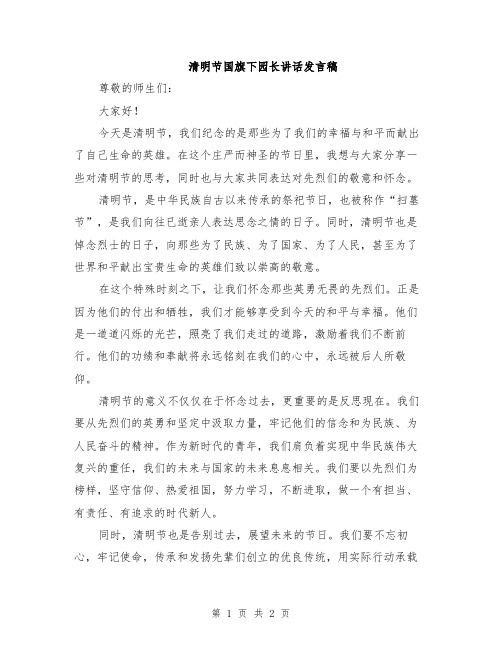 清明节国旗下园长讲话发言稿

尊敬的师生们：

大家好！

今天是清明节，我们纪念的是那些为了我们的幸福与和平而献出了自己生命的英雄。在这个庄严而神圣的节日里，我想与大家分享一些对清明节的思考，同时也与大家共同表达对先烈们的敬意和怀念。

清明节，是中华民族自古以来传承的祭祀节日，也被称作“扫墓节”，是我们向往已逝亲人表达思念之情的日子。同时，清明节也是悼念烈士的日子，向那些为了民族、为了国家、为了人民，甚至为了世界和平献出宝贵生命的英雄们致以崇高的敬意。

在这个特殊时刻之下，让我们怀念那些英勇无畏的先烈们。正是因为他们的付出和牺牲，我们才能够享受到今天的和平与幸福。他们是一道道闪烁的光芒，照亮了我们走过的道路，激励着我们不断前行。他们的功绩和奉献将永远铭刻在我们的心中，永远被后人所敬仰。

清明节的意义不仅仅在于怀念过去，更重要的是反思现在。我们要从先烈们的英勇和坚定中汲取力量，牢记他们的信念和为民族、为人民奋斗的精神。作为新时代的青年，我们肩负着实现中华民族伟大复兴的重任，我们的未来与国家的未来息息相关。我们要以先烈们为榜样，坚守信仰、热爱祖国，努力学习，不断进取，做一个有担当、有责任、有追求的时代新人。

同时，清明节也是告别过去，展望未来的节日。我们要不忘初心，牢记使命，传承和发扬先辈们创立的优良传统，用实际行动承载

第 1 页 共 2 页